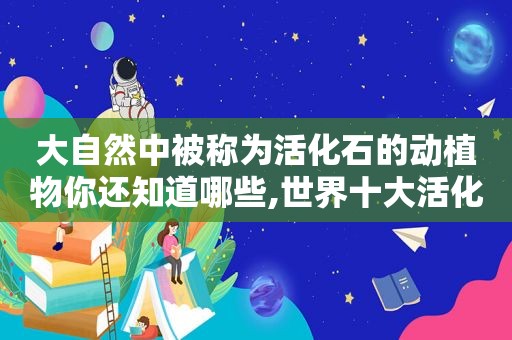 大自然中被称为活化石的动植物你还知道哪些,世界十大活化